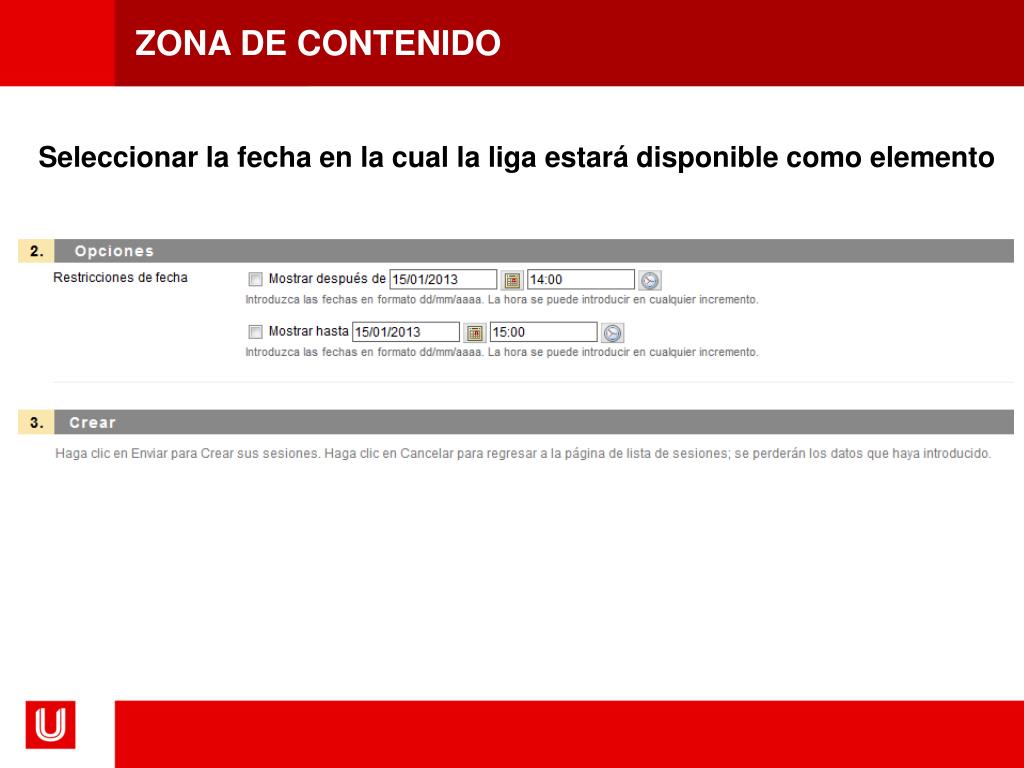 ZONA DE CONTENIDO

Seleccionar la fecha en la cual la liga estará disponible como elemento

2. Opciones

Restricciones de fecha

Mostrar después de 15/01/2013 14:00

Introduzca las fechas en formato dd/mm/aaaa. La hora se puede introducir en cualquier incremento.

Mostrar hasta 15/01/2013 15:00

Introduzca las fechas en formato dd/mm/aaaa. La hora se puede introducir en cualquier incremento.

3. Crear

Haga clic en Enviar para Crear sus sesiones. Haga clic en Cancelar para regresar a la página de lista de sesiones; se perderán los datos que haya introducido.

U